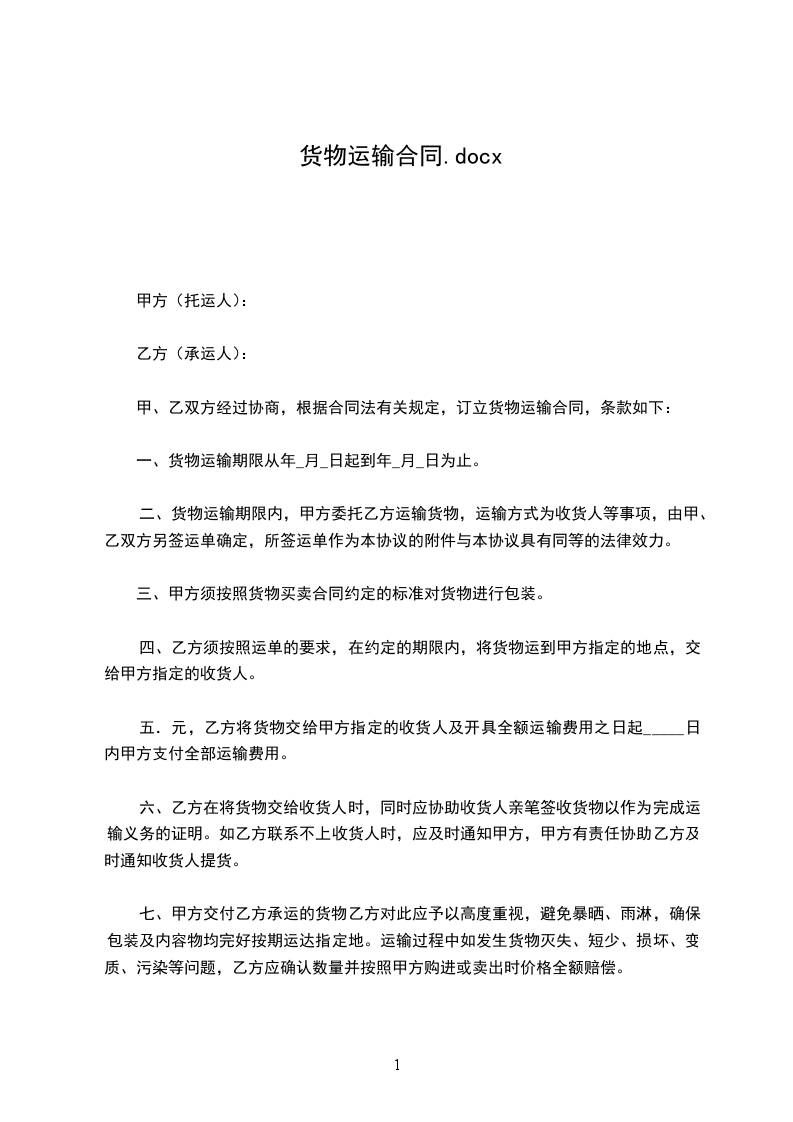 货物运输合同.docx

甲方（托运人）：

乙方（承运人）：

甲、乙双方经过协商，根据合同法有关规定，订立货物运输合同，条款如下：

一、货物运输期限从年_月_日起到年_月_日为止。

二、货物运输期限内，甲方委托乙方运输货物，运输方式为收货人等事项，由甲、乙双方另签运单确定，所签运单作为本协议的附件与本协议具有同等的法律效力。

三、甲方须按照货物买卖合同约定的标准对货物进行包装。

四、乙方须按照运单的要求，在约定的期限内，将货物运到甲方指定的地点，交给甲方指定的收货人。

五．元，乙方将货物交给甲方指定的收货人及开具全额运输费用之日起_____日内甲方支付全部运输费用。

六、乙方在将货物交给收货人时，同时应协助收货人亲笔签收货物以作为完成运输义务的证明。如乙方联系不上收货人时，应及时通知甲方，甲方有责任协助乙方及时通知收货人提货。

七、甲方交付乙方承运的货物乙方对此应予以高度重视，避免暴晒、雨淋，确保包装及内容物均完好按期运达指定地。运输过程中如发生货物灭失、短少、损坏、变质、污染等问题，乙方应确认数量并按照甲方购进或卖出时价格全额赔偿。

1